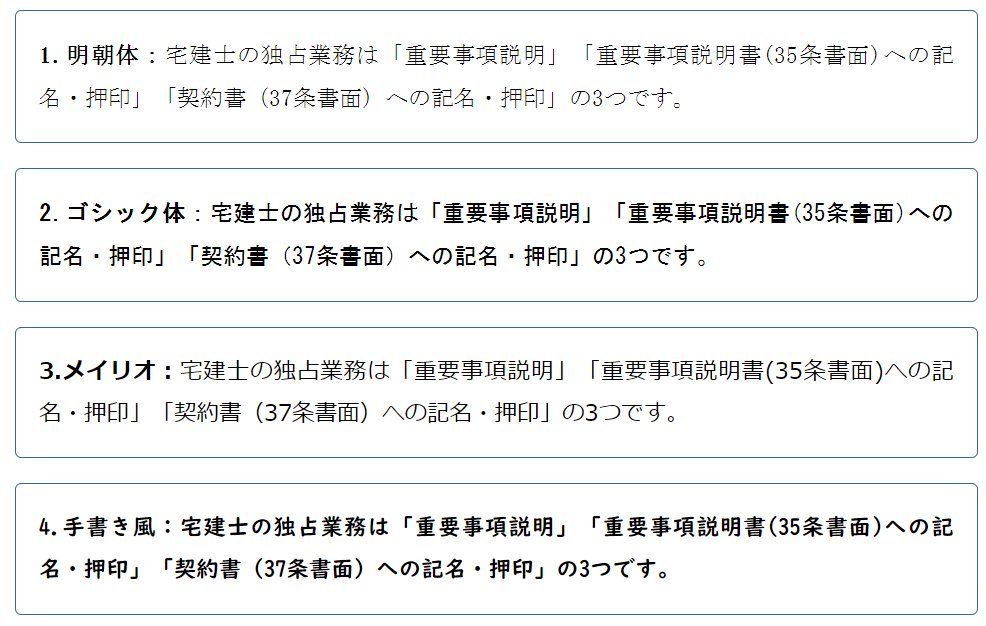 1. 明朝体：宅建士の独占業務は「重要事項説明」「重要事項説明書(35条書面)への記名・押印」「契約書（37条書面）への記名・押印」の3つです。

2. ゴシック体：宅建士の独占業務は「重要事項説明」「重要事項説明書(35条書面)への記名・押印」「契約書（37条書面）への記名・押印」の3つです。

3.メイリオ：宅建士の独占業務は「重要事項説明」「重要事項説明書(35条書面)への記名・押印」「契約書（37条書面）への記名・押印」の3つです。

4. 手書き風：宅建士の独占業務は「重要事項説明」「重要事項説明書(35条書面)への記名・押印」「契約書（37条書面）への記名・押印」の3つです。